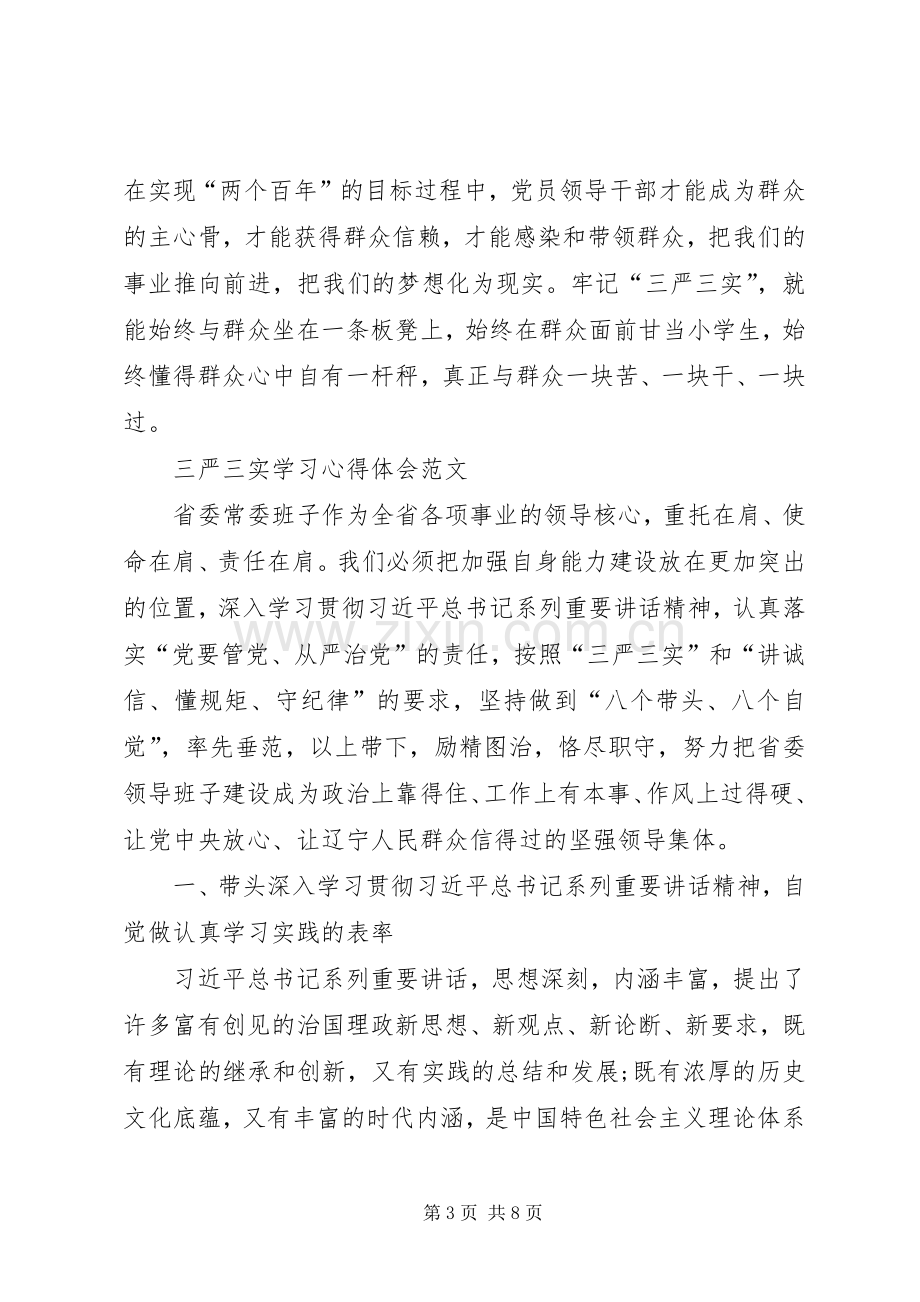 在实现“两个百年”的目标过程中，党员领导干部才能成为群众的主心骨，才能获得群众信赖，才能感染和带领群众，把我们的事业推向前进，把我们的梦想化为现实。牢记“三严三实”，就能始终与群众坐在一条板凳上，始终在群众面前甘当小学生，始终懂得群众心中自有一杆秤，真正与群众一块苦、一块干、一块过。

三严三实学习心得体会范文

省委常委班子作为全省各项事业的领导核心，重托在肩、使命在肩、责任在肩。我们必须把加强自身能力建设放在更加突出的位置，深入学习贯彻习近平总书记系列重要讲话精神，认真落实“党要管党、从严治党”的责任，按照“三严三实”和“讲诚信、懂规矩、守纪律”的要求，坚持做到“八个带头、八个自觉”，率先垂范，以上带下，励精图治，恪尽职守，努力把省委领导班子建设成为政治上靠得住、工作上有本事、作风上过得硬、让党中央放心、让辽宁人民群众信得过的坚强领导集体。

一、带头深入学习贯彻习近平总书记系列重要讲话精神，自觉做认真学习实践的表率

习近平总书记系列重要讲话，思想深刻，内涵丰富，提出了许多富有创见的治国理政新思想、新观点、新论断、新要求，既有理论的继承和创新，又有实践的总结和发展;既有浓厚的历史文化底蕴，又有丰富的时代内涵，是中国特色社会主义理论体系

第3页 共8页

www.zixin.com.cn